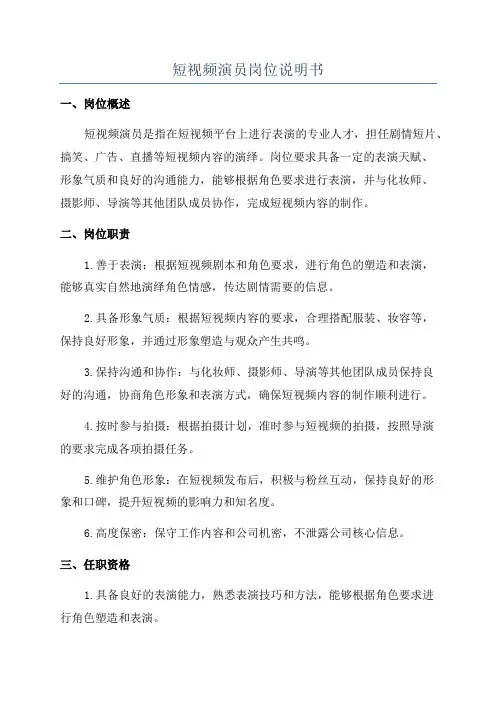 短视频演员岗位说明书

一、岗位概述

短视频演员是指在短视频平台上进行表演的专业人才，担任剧情短片、搞笑、广告、直播等短视频内容的演绎。岗位要求具备一定的表演天赋、形象气质和良好的沟通能力，能够根据角色要求进行表演，并与化妆师、摄影师、导演等其他团队成员协作，完成短视频内容的制作。

二、岗位职责

1.善于表演：根据短视频剧本和角色要求，进行角色的塑造和表演，能够真实自然地演绎角色情感，传达剧情需要的信息。

2.具备形象气质：根据短视频内容的要求，合理搭配服装、妆容等，保持良好形象，并通过形象塑造与观众产生共鸣。

3.保持沟通和协作：与化妆师、摄影师、导演等其他团队成员保持良好的沟通，协商角色形象和表演方式，确保短视频内容的制作顺利进行。

4.按时参与拍摄：根据拍摄计划，准时参与短视频的拍摄，按照导演的要求完成各项拍摄任务。

5.维护角色形象：在短视频发布后，积极与粉丝互动，保持良好的形象和口碑，提升短视频的影响力和知名度。

6.高度保密：保守工作内容和公司机密，不泄露公司核心信息。

三、任职资格

1.具备良好的表演能力，熟悉表演技巧和方法，能够根据角色要求进行角色塑造和表演。